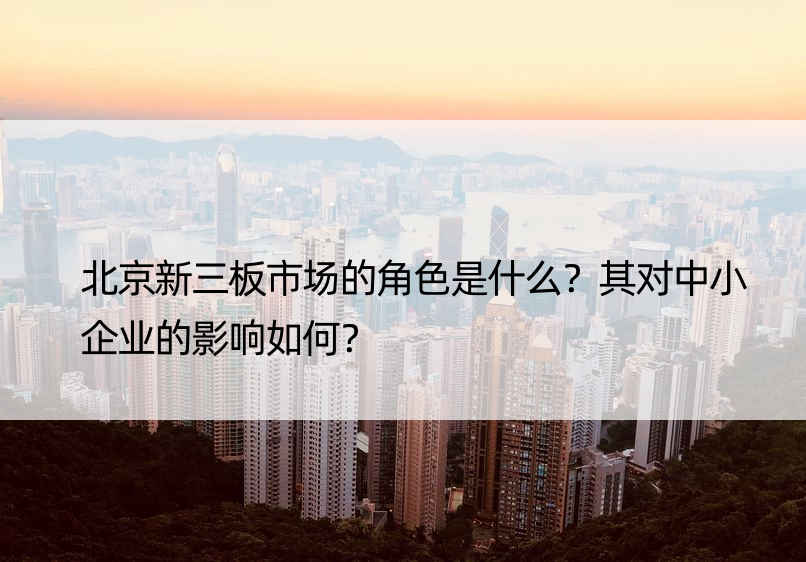 北京新三板市场的角色是什么？其对中小企业的影响如何？